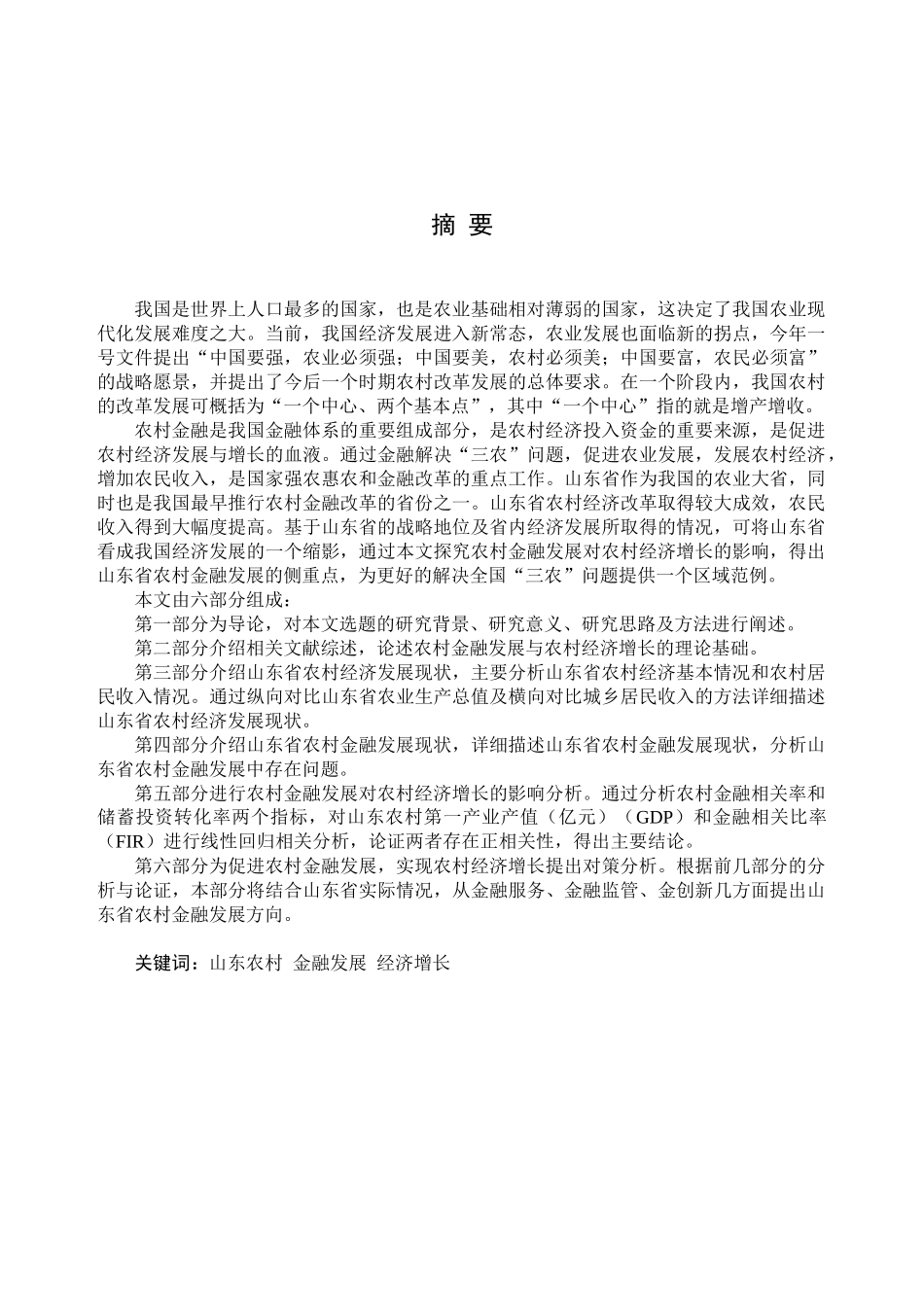 摘 要

我国是世界上人口最多的国家，也是农业基础相对薄弱的国家，这决定了我国农业现代化发展难度之大。当前，我国经济发展进入新常态，农业发展也面临新的拐点，今年一号文件提出“中国要强，农业必须强；中国要美，农村必须美；中国要富，农民必须富”的战略愿景，并提出了今后一个时期农村改革发展的总体要求。在一个阶段内，我国农村的改革发展可概括为“一个中心、两个基本点”，其中“一个中心”指的就是增产增收。

农村金融是我国金融体系的重要组成部分，是农村经济投入资金的重要来源，是促进农村经济发展与增长的血液。通过金融解决“三农”问题，促进农业发展，发展农村经济，增加农民收入，是国家强农惠农和金融改革的重点工作。山东省作为我国的农业大省，同时也是我国最早推行农村金融改革的省份之一。山东省农村经济改革取得较大成效，农民收入得到大幅度提高。基于山东省的战略地位及省内经济发展所取得的情况，可将山东省看成我国经济发展的一个缩影，通过本文探究农村金融发展对农村经济增长的影响，得出山东省农村金融发展的侧重点，为更好的解决全国“三农”问题提供一个区域范例。

本文由六部分组成：

第一部分为导论，对本文选题的研究背景、研究意义、研究思路及方法进行阐述。

第二部分介绍相关文献综述，论述农村金融发展与农村经济增长的理论基础。

第三部分介绍山东省农村经济发展现状，主要分析山东省农村经济基本情况和农村居民收入情况。通过纵向对比山东省农业生产总值及横向对比城乡居民收入的方法详细描述山东省农村经济发展现状。

第四部分介绍山东省农村金融发展现状，详细描述山东省农村金融发展现状，分析山东省农村金融发展中存在问题。

第五部分进行农村金融发展对农村经济增长的影响分析。通过分析农村金融相关率和储蓄投资转化率两个指标，对山东农村第一产业产值（亿元）（GDP）和金融相关比率（FIR）进行线性回归相关分析，论证两者存在正相关性，得出主要结论。

第六部分为促进农村金融发展，实现农村经济增长提出对策分析。根据前几部分的分析与论证，本部分将结合山东省实际情况，从金融服务、金融监管、金创新几方面提出山东省农村金融发展方向。

关键词：山东农村 金融发展 经济增长